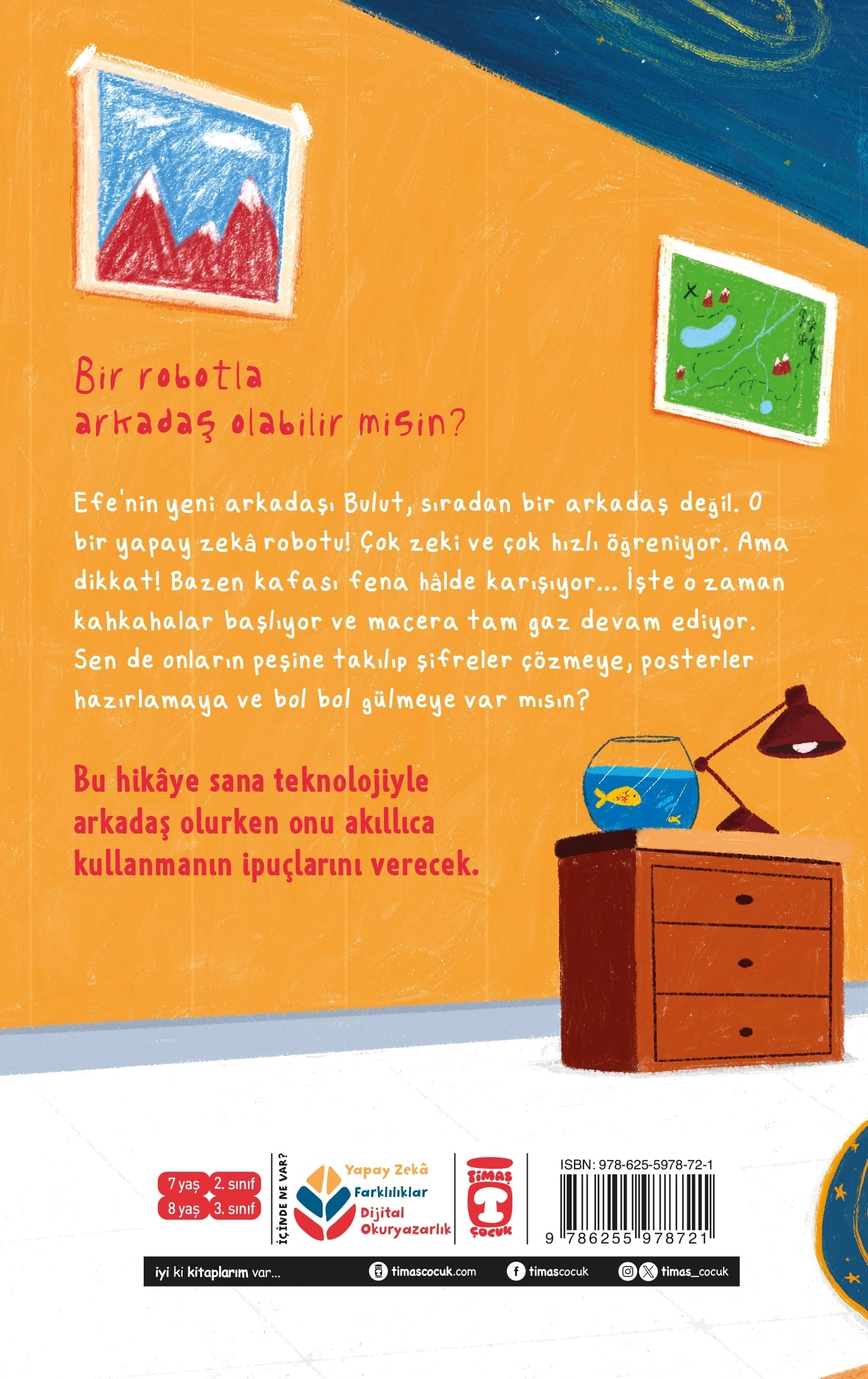 Bir robotla arkadaş olabilir misin?

Efe'nin yeni arkadaşı Bulut, sıradan bir arkadaş değil. O bir yapay zekâ robotu! Çok zeki ve çok hızlı öğreniyor. Ama dikkat! Bazen kafası fena hâlde karışıyor... İşte o zaman kahkahalar başlıyor ve macera tam gaz devam ediyor. Sen de onların peşine takılıp şifreler çözmeye, posterler hazırlamaya ve bol bol gülmeye var mısın?

Bu hikâye sana teknolojiyle arkadaş olurken onu akıllıca kullanmanın ipuçlarını verecek.

7 yaş 2. sınıf
8 yaş 3. sınıf

İÇİNDE NE VAR?
Yapay Zekâ
Farklılıklar
Dijital Okuryazarlık

TİMAŞ ÇOCUK

ISBN: 978-625-5978-72-1
9 786255 978721

iyi ki kitaplarım var...
timascocuk.com
timascocuk
timas_cocuk